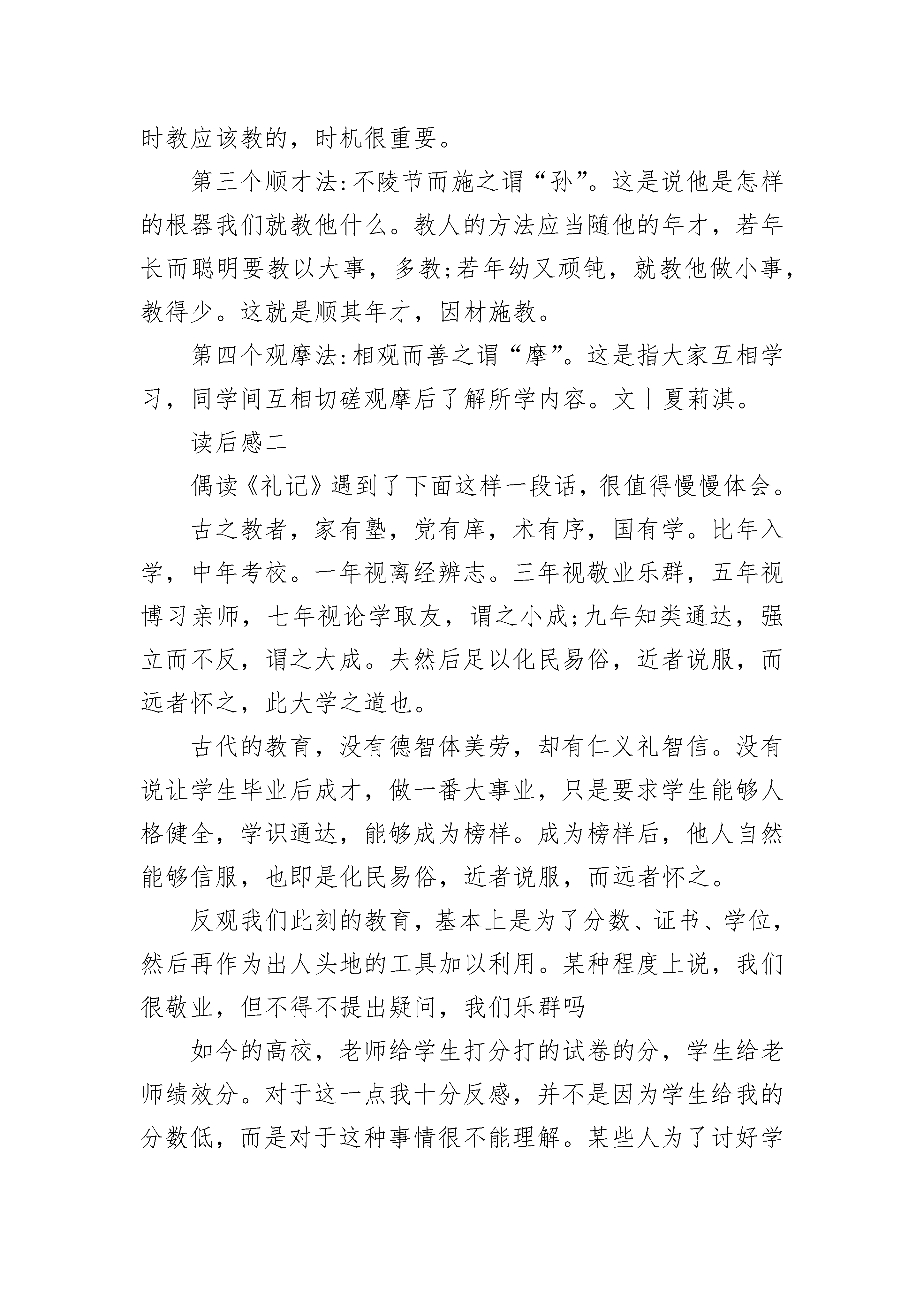 时教应该教的，时机很重要。

第三个顺才法:不陵节而施之谓“孙”。这是说他是怎样的根器我们就教他什么。教人的方法应当随他的年才，若年长而聪明要教以大事，多教;若年幼又顽钝，就教他做小事，教得少。这就是顺其年才，因材施教。

第四个观摩法:相观而善之谓“摩”。这是指大家互相学习，同学间互相切磋观摩后了解所学内容。文丨夏莉淇。

读后感二

偶读《礼记》遇到了下面这样一段话，很值得慢慢体会。

古之教者，家有塾，党有庠，术有序，国有学。比年入学，中年考校。一年视离经辨志。三年视敬业乐群，五年视博习亲师，七年视论学取友，谓之小成;九年知类通达，强立而不反，谓之大成。夫然后足以化民易俗，近者说服，而远者怀之，此大学之道也。

古代的教育，没有德智体美劳，却有仁义礼智信。没有说让学生毕业后成才，做一番大事业，只是要求学生能够人格健全，学识通达，能够成为榜样。成为榜样后，他人自然能够信服，也即是化民易俗，近者说服，而远者怀之。

反观我们此刻的教育，基本上是为了分数、证书、学位，然后再作为出人头地的工具加以利用。某种程度上说，我们很敬业，但不得不提出疑问，我们乐群吗

如今的高校，老师给学生打分打的试卷的分，学生给老师绩效分。对于这一点我十分反感，并不是因为学生给我的分数低，而是对于这种事情很不能理解。某些人为了讨好学